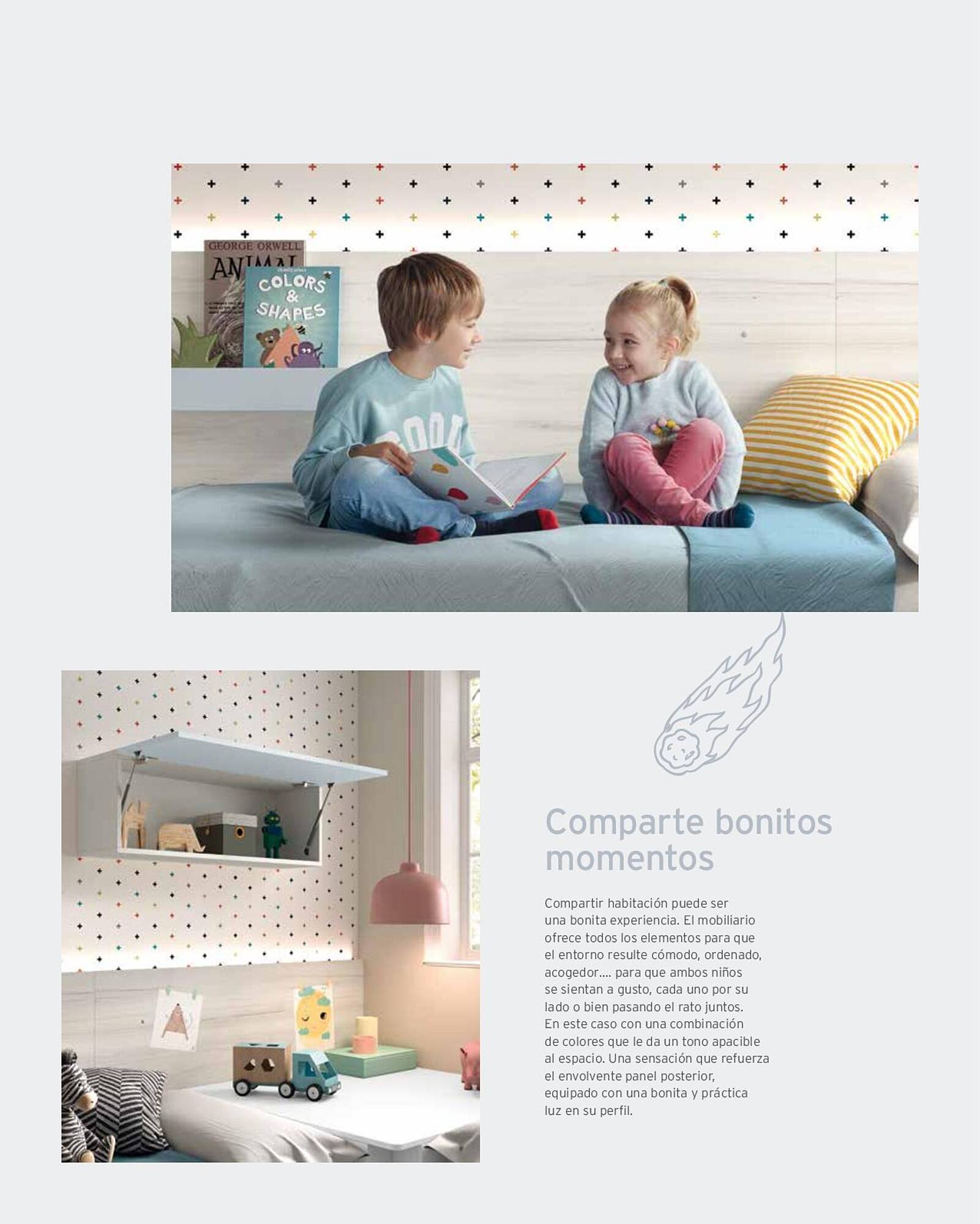 GEORGE ORWELL
ANIMAL

COLORS & SHAPES

Comparte bonitos momentos

Compartir habitación puede ser una bonita experiencia. El mobiliario ofrece todos los elementos para que el entorno resulte cómodo, ordenado, acogedor.... para que ambos niños se sientan a gusto, cada uno por su lado o bien pasando el rato juntos. En este caso con una combinación de colores que le da un tono apacible al espacio. Una sensación que refuerza el envolvente panel posterior, equipado con una bonita y práctica luz en su perfil.